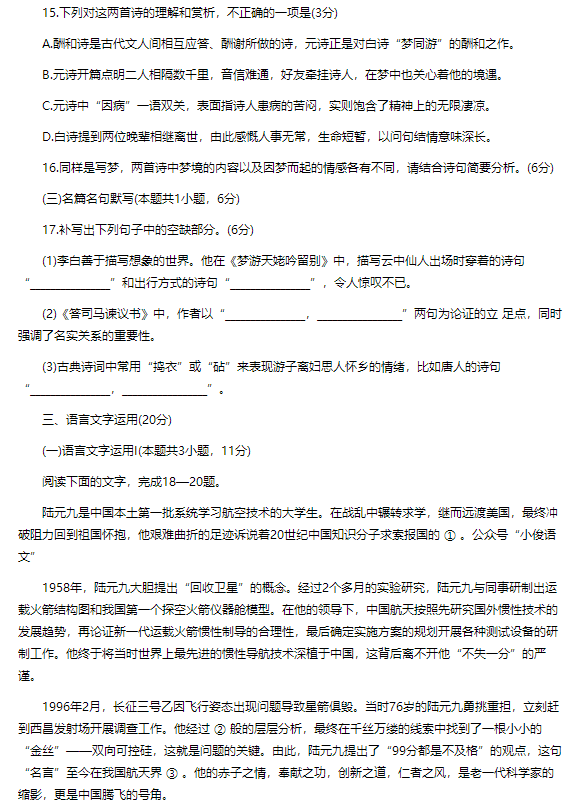 15.下列对这两首诗的理解和赏析，不正确的一项是(3分)

A.酬和诗是古代文人间相互应答、酬谢所做的诗，元诗正是对白诗“梦同游”的酬和之作。

B.元诗开篇点明二人相隔数千里，音信难通，好友牵挂诗人，在梦中也关心着他的境遇。

C.元诗中“因病”一语双关，表面指诗人患病的苦闷，实则饱含了精神上的无限凄凉。

D.白诗提到两位晚辈相继离世，由此感慨人事无常，生命短暂，以问句结情意味深长。

16.同样是写梦，两首诗中梦境的内容以及因梦而起的情感各有不同，请结合诗句简要分析。(6分)

(三)名篇名句默写(本题共1小题，6分)

17.补写出下列句子中的空缺部分。(6分)

(1)李白善于描写想象的世界。他在《梦游天姥吟留别》中，描写云中仙人出场时穿着的诗句“______________”和出行方式的诗句“______________”，令人惊叹不已。

(2)《答司马谏议书》中，作者以“______________，______________”两句为论证的立 足点，同时强调了名实关系的重要性。

(3)古典诗词中常用“捣衣”或“砧”来表现游子离妇思人怀乡的情绪，比如唐人的诗句“______________，______________”。

三、语言文字运用(20分)

(一)语言文字运用Ⅰ(本题共3小题，11分)

阅读下面的文字，完成18—20题。

陆元九是中国本土第一批系统学习航空技术的大学生。在战乱中辗转求学，继而远渡美国，最终冲破阻力回到祖国怀抱，他艰难曲折的足迹诉说着20世纪中国知识分子求索报国的 ① 。公众号“小俊语文”

1958年，陆元九大胆提出“回收卫星”的概念。经过2个多月的实验研究，陆元九与同事研制出运载火箭结构图和我国第一个探空火箭仪器舱模型。在他的领导下，中国航天按照先研究国外惯性技术的发展趋势，再论证新一代运载火箭惯性制导的合理性，最后确定实施方案的规划开展各种测试设备的研制工作。他终于将当时世界上最先进的惯性导航技术深植于中国，这背后离不开他“不失一分”的严谨。

1996年2月，长征三号乙因飞行姿态出现问题导致星箭俱毁。当时76岁的陆元九勇挑重担，立刻赶到西昌发射场开展调查工作。他经过 ② 般的层层分析，最终在千丝万缕的线索中找到了一根小小的“金丝”——双向可控硅，这就是问题的关键。由此，陆元九提出了“99分都是不及格”的观点，这句“名言”至今在我国航天界 ③ 。他的赤子之情，奉献之功，创新之道，仁者之风，是老一代科学家的缩影，更是中国腾飞的号角。